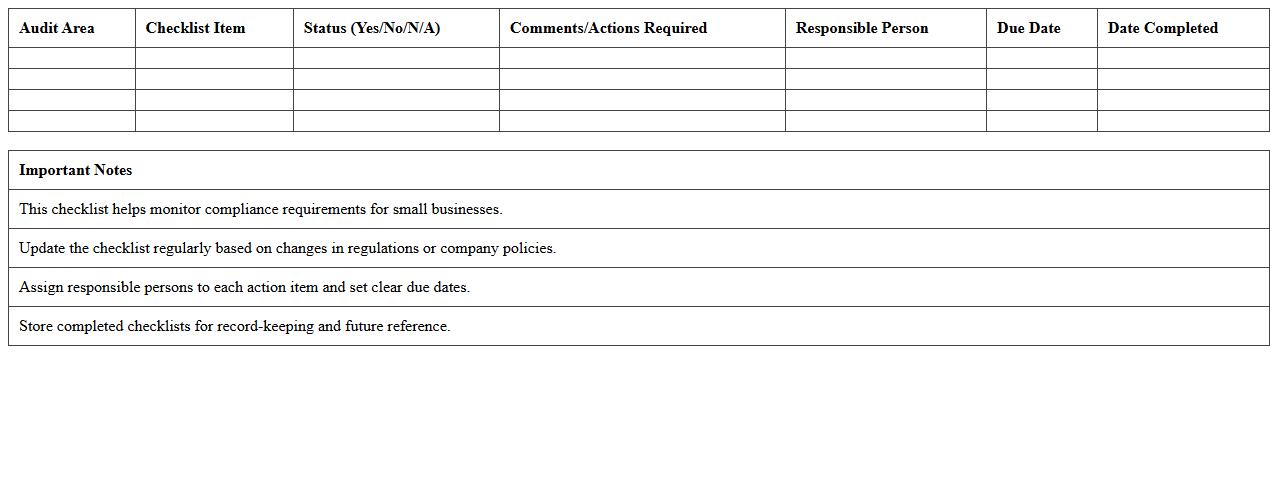 | Audit Area | Checklist Item | Status (Yes/No/N/A) | Comments/Actions Required | Responsible Person | Due Date | Date Completed |
|---|---|---|---|---|---|---|
| | | | | | | |
| | | | | | | |
| | | | | | | |
| | | | | | | |

| Important Notes |
|---|
| This checklist helps monitor compliance requirements for small businesses. |
| Update the checklist regularly based on changes in regulations or company policies. |
| Assign responsible persons to each action item and set clear due dates. |
| Store completed checklists for record-keeping and future reference. |